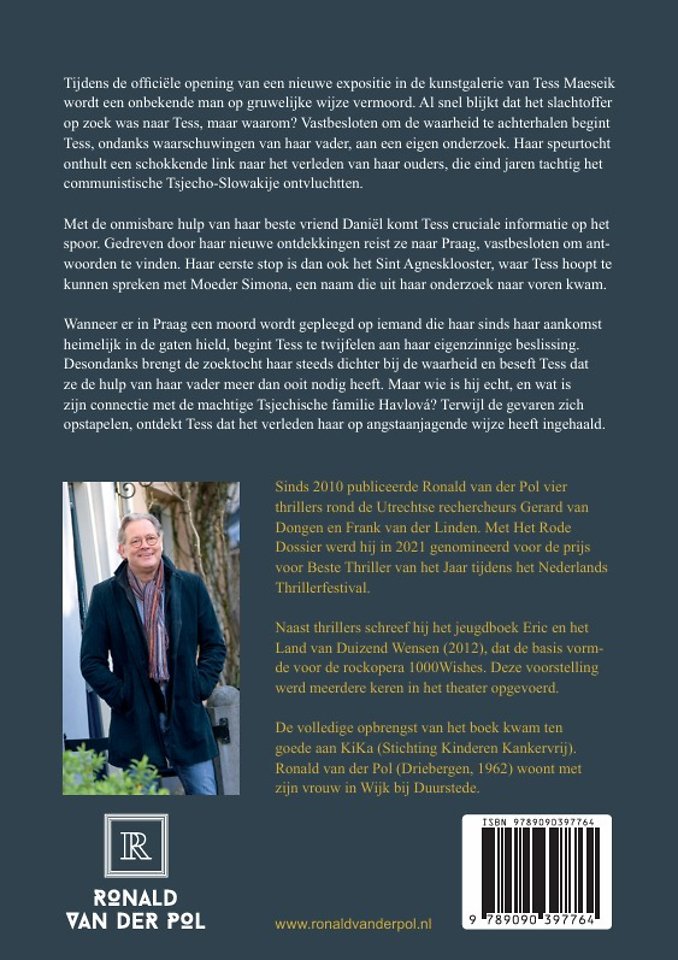 Tijdens de officiële opening van een nieuwe expositie in de kunstgalerie van Tess Maeseik wordt een onbekende man op gruwelijke wijze vermoord. Al snel blijkt dat het slachtoffer op zoek was naar Tess, maar waarom? Vastbesloten om de waarheid te achterhalen begint Tess, ondanks waarschuwingen van haar vader, aan een eigen onderzoek. Haar speurtocht onthult een schokkende link naar het verleden van haar ouders, die eind jaren tachtig het communistische Tsjecho-Slowakije ontvluchtten.

Met de onmisbare hulp van haar beste vriend Daniël komt Tess cruciale informatie op het spoor. Gedreven door haar nieuwe ontdekkingen reist ze naar Praag, vastbesloten om antwoorden te vinden. Haar eerste stop is dan ook het Sint Agnesklooster, waar Tess hoopt te kunnen spreken met Moeder Simona, een naam die uit haar onderzoek naar voren kwam.

Wanneer er in Praag een moord wordt gepleegd op iemand die haar sinds haar aankomst heimelijk in de gaten hield, begint Tess te twijfelen aan haar eigenzinnige beslissing. Desondanks brengt de zoektocht haar steeds dichter bij de waarheid en beseft Tess dat ze de hulp van haar vader meer dan ooit nodig heeft. Maar wie is hij echt, en wat is zijn connectie met de machtige Tsjechische familie Havlová? Terwijl de gevaren zich opstapelen, ontdekt Tess dat het verleden haar op angstaanjagende wijze heeft ingehaald.

Sinds 2010 publiceerde Ronald van der Pol vier thrillers rond de Utrechtse rechercheurs Gerard van Dongen en Frank van der Linden. Met Het Rode Dossier werd hij in 2021 genomineerd voor de prijs voor Beste Thriller van het Jaar tijdens het Nederlands Thrillerfestival.

Naast thrillers schreef hij het jeugdboek Eric en het Land van Duizend Wensen (2012), dat de basis vormde voor de rockopera 1000Wishes. Deze voorstelling werd meerdere keren in het theater opgevoerd.

De volledige opbrengst van het boek kwam ten goede aan KiKa (Stichting Kinderen Kankervrij). Ronald van der Pol (Driebergen, 1962) woont met zijn vrouw in Wijk bij Duurstede.

R
RONALD VAN DER POL

www.ronaldvanderpol.nl

ISBN 9789090397764
9 789090 397764